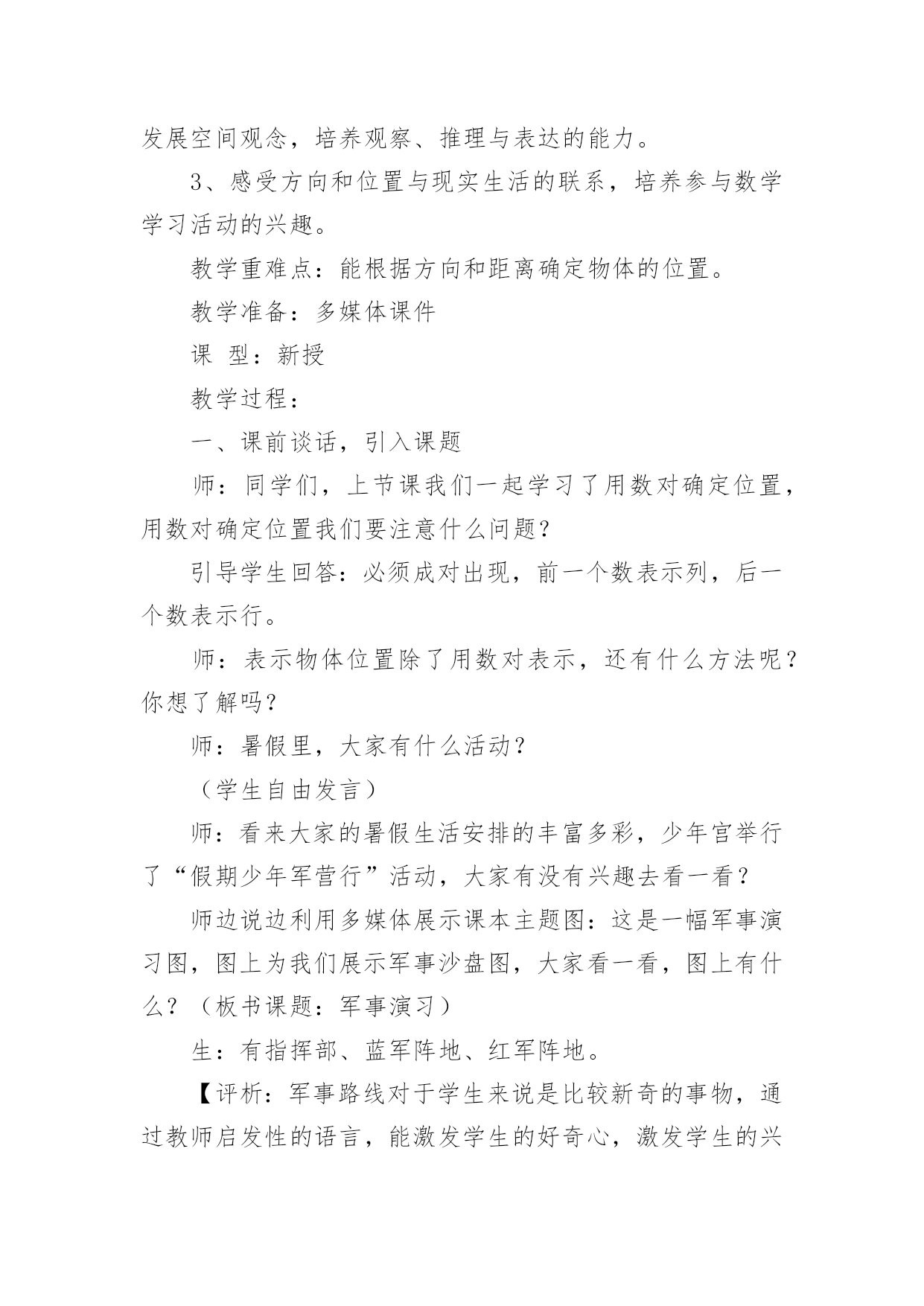 发展空间观念，培养观察、推理与表达的能力。

3、感受方向和位置与现实生活的联系，培养参与数学学习活动的兴趣。

教学重难点：能根据方向和距离确定物体的位置。

教学准备：多媒体课件

课 型：新授

教学过程：

一、课前谈话，引入课题

师：同学们，上节课我们一起学习了用数对确定位置，用数对确定位置我们要注意什么问题?

引导学生回答：必须成对出现，前一个数表示列，后一个数表示行。

师：表示物体位置除了用数对表示，还有什么方法呢？你想了解吗?

师：暑假里，大家有什么活动？

（学生自由发言）

师：看来大家的暑假生活安排的丰富多彩，少年宫举行了“假期少年军营行”活动，大家有没有兴趣去看一看？

师边说边利用多媒体展示课本主题图：这是一幅军事演习图，图上为我们展示军事沙盘图，大家看一看，图上有什么？（板书课题：军事演习）

生：有指挥部、蓝军阵地、红军阵地。

【评析：军事路线对于学生来说是比较新奇的事物，通过教师启发性的语言，能激发学生的好奇心，激发学生的兴